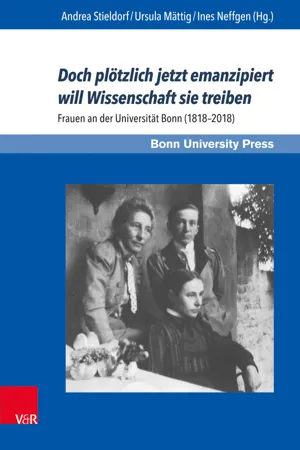 Andrea Stieldorf / Ursula Mättig / Ines Neffgen (Hg.)

Doch plötzlich jetzt emanzipiert will Wissenschaft sie treiben

Frauen an der Universität Bonn (1818–2018)

Bonn University Press

V&R